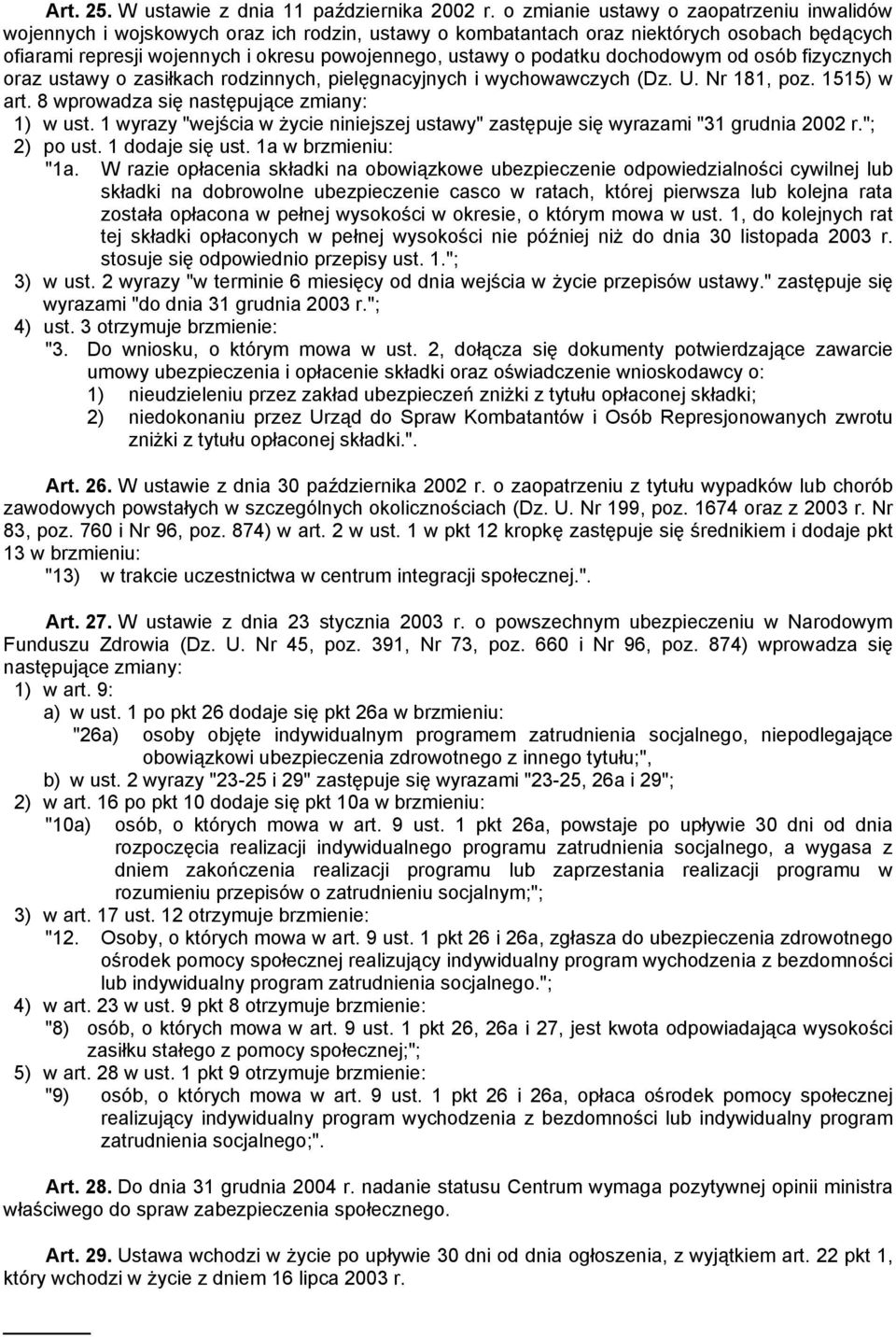 Art. 25. W ustawie z dnia 11 października 2002 r. o zmianie ustawy o zaopatrzeniu inwalidów wojennych i wojskowych oraz ich rodzin, ustawy o kombatantach oraz niektórych osobach będących ofiarami represji wojennych i okresu powojennego, ustawy o podatku dochodowym od osób fizycznych oraz ustawy o zasiłkach rodzinnych, pielęgnacyjnych i wychowawczych (Dz. U. Nr 181, poz. 1515) w art. 8 wprowadza się następujące zmiany:
1) w ust. 1 wyrazy "wejścia w życie niniejszej ustawy" zastępuje się wyrazami "31 grudnia 2002 r.";
2) po ust. 1 dodaje się ust. 1a w brzmieniu:
"1a. W razie opłacenia składki na obowiązkowe ubezpieczenie odpowiedzialności cywilnej lub składki na dobrowolne ubezpieczenie casco w ratach, której pierwsza lub kolejna rata została opłacona w pełnej wysokości w okresie, o którym mowa w ust. 1, do kolejnych rat tej składki opłaconych w pełnej wysokości nie później niż do dnia 30 listopada 2003 r. stosuje się odpowiednio przepisy ust. 1.";
3) w ust. 2 wyrazy "w terminie 6 miesięcy od dnia wejścia w życie przepisów ustawy." zastępuje się wyrazami "do dnia 31 grudnia 2003 r.";
4) ust. 3 otrzymuje brzmienie:
"3. Do wniosku, o którym mowa w ust. 2, dołącza się dokumenty potwierdzające zawarcie umowy ubezpieczenia i opłacenie składki oraz oświadczenie wnioskodawcy o:
1) nieudzieleniu przez zakład ubezpieczeń zniżki z tytułu opłaconej składki;
2) niedokonaniu przez Urząd do Spraw Kombatantów i Osób Represjonowanych zwrotu zniżki z tytułu opłaconej składki.".

Art. 26. W ustawie z dnia 30 października 2002 r. o zaopatrzeniu z tytułu wypadków lub chorób zawodowych powstałych w szczególnych okolicznościach (Dz. U. Nr 199, poz. 1674 oraz z 2003 r. Nr 83, poz. 760 i Nr 96, poz. 874) w art. 2 w ust. 1 w pkt 12 kropkę zastępuje się średnikiem i dodaje pkt 13 w brzmieniu:
"13) w trakcie uczestnictwa w centrum integracji społecznej.".

Art. 27. W ustawie z dnia 23 stycznia 2003 r. o powszechnym ubezpieczeniu w Narodowym Funduszu Zdrowia (Dz. U. Nr 45, poz. 391, Nr 73, poz. 660 i Nr 96, poz. 874) wprowadza się następujące zmiany:
1) w art. 9:
a) w ust. 1 po pkt 26 dodaje się pkt 26a w brzmieniu:
"26a) osoby objęte indywidualnym programem zatrudnienia socjalnego, niepodlegające obowiązkowi ubezpieczenia zdrowotnego z innego tytułu;",
b) w ust. 2 wyrazy "23-25 i 29" zastępuje się wyrazami "23-25, 26a i 29";
2) w art. 16 po pkt 10 dodaje się pkt 10a w brzmieniu:
"10a) osób, o których mowa w art. 9 ust. 1 pkt 26a, powstaje po upływie 30 dni od dnia rozpoczęcia realizacji indywidualnego programu zatrudnienia socjalnego, a wygasa z dniem zakończenia realizacji programu lub zaprzestania realizacji programu w rozumieniu przepisów o zatrudnieniu socjalnym;";
3) w art. 17 ust. 12 otrzymuje brzmienie:
"12. Osoby, o których mowa w art. 9 ust. 1 pkt 26 i 26a, zgłasza do ubezpieczenia zdrowotnego ośrodek pomocy społecznej realizujący indywidualny program wychodzenia z bezdomności lub indywidualny program zatrudnienia socjalnego.";
4) w art. 23 w ust. 9 pkt 8 otrzymuje brzmienie:
"8) osób, o których mowa w art. 9 ust. 1 pkt 26, 26a i 27, jest kwota odpowiadająca wysokości zasiłku stałego z pomocy społecznej;";
5) w art. 28 w ust. 1 pkt 9 otrzymuje brzmienie:
"9) osób, o których mowa w art. 9 ust. 1 pkt 26 i 26a, opłaca ośrodek pomocy społecznej realizujący indywidualny program wychodzenia z bezdomności lub indywidualny program zatrudnienia socjalnego;".

Art. 28. Do dnia 31 grudnia 2004 r. nadanie statusu Centrum wymaga pozytywnej opinii ministra właściwego do spraw zabezpieczenia społecznego.

Art. 29. Ustawa wchodzi w życie po upływie 30 dni od dnia ogłoszenia, z wyjątkiem art. 22 pkt 1, który wchodzi w życie z dniem 16 lipca 2003 r.